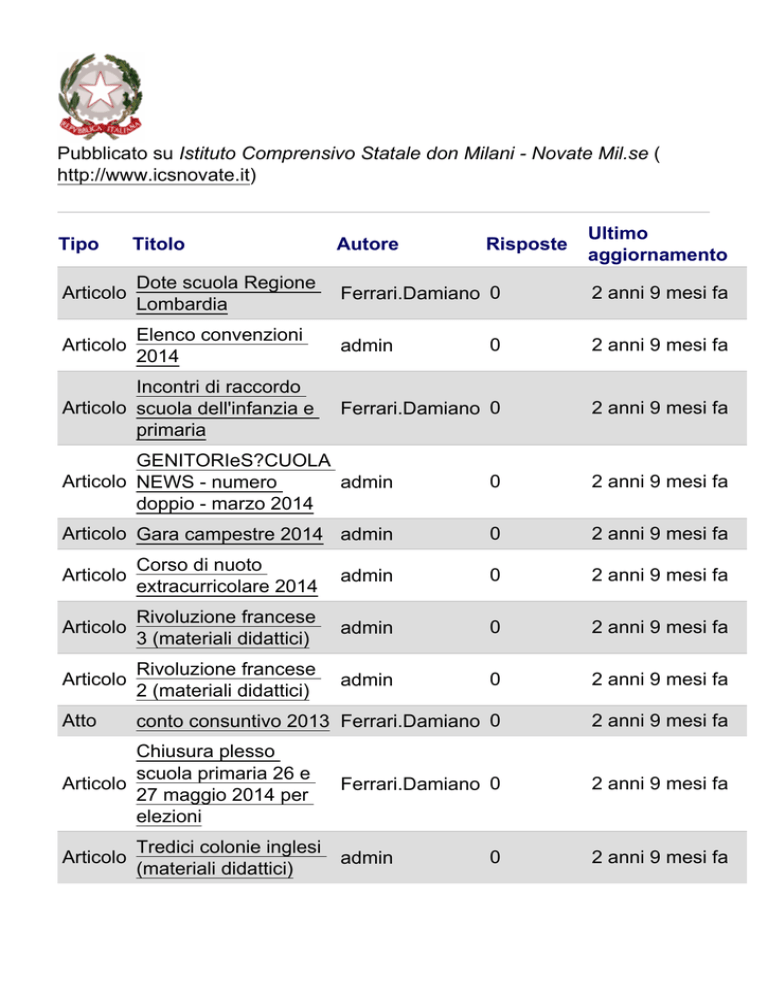 Pubblicato su Istituto Comprensivo Statale don Milani - Novate Mil.se ( http://www.icsnovate.it)

| Tipo | Titolo | Autore | Risposte | Ultimo aggiornamento |
|---|---|---|---|---|
| Articolo | Dote scuola Regione Lombardia | Ferrari.Damiano | 0 | 2 anni 9 mesi fa |
| Articolo | Elenco convenzioni 2014 | admin | 0 | 2 anni 9 mesi fa |
| Articolo | Incontri di raccordo scuola dell'infanzia e primaria | Ferrari.Damiano | 0 | 2 anni 9 mesi fa |
| Articolo | GENITORIeS?CUOLA NEWS - numero doppio - marzo 2014 | admin | 0 | 2 anni 9 mesi fa |
| Articolo | Gara campestre 2014 | admin | 0 | 2 anni 9 mesi fa |
| Articolo | Corso di nuoto extracurricolare 2014 | admin | 0 | 2 anni 9 mesi fa |
| Articolo | Rivoluzione francese 3 (materiali didattici) | admin | 0 | 2 anni 9 mesi fa |
| Articolo | Rivoluzione francese 2 (materiali didattici) | admin | 0 | 2 anni 9 mesi fa |
| Atto | conto consuntivo 2013 | Ferrari.Damiano | 0 | 2 anni 9 mesi fa |
| Articolo | Chiusura plesso scuola primaria 26 e 27 maggio 2014 per elezioni | Ferrari.Damiano | 0 | 2 anni 9 mesi fa |
| Articolo | Tredici colonie inglesi (materiali didattici) | admin | 0 | 2 anni 9 mesi fa |